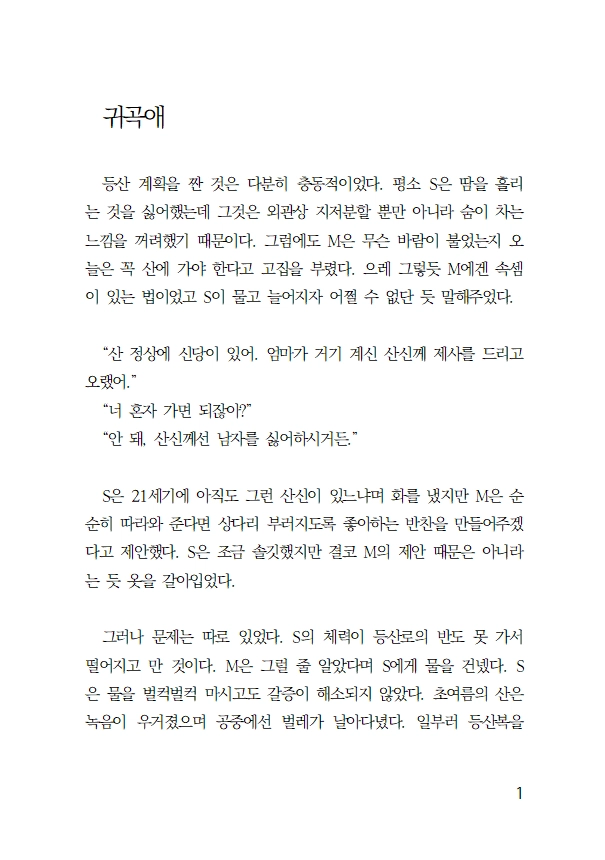 귀곡애

등산 계획을 짠 것은 다분히 충동적이었다. 평소 S은 땀을 흘리는 것을 싫어했는데 그것은 외관상 지저분할 뿐만 아니라 숨이 차는 느낌을 꺼려했기 때문이다. 그럼에도 M은 무슨 바람이 불었는지 오늘은 꼭 산에 가야 한다고 고집을 부렸다. 으레 그렇듯 M에겐 속셈이 있는 법이었고 S이 물고 늘어지자 어쩔 수 없단 듯 말해주었다.

“산 정상에 신당이 있어. 엄마가 거기 계신 산신께 제사를 드리고 오랬어.”
“너 혼자 가면 되잖아?”
“안 돼, 산신께선 남자를 싫어하시거든.”

S은 21세기에 아직도 그런 산신이 있느냐며 화를 냈지만 M은 순순히 따라와 준다면 상다리 부러지도록 좋아하는 반찬을 만들어주겠다고 제안했다. S은 조금 솔깃했지만 결코 M의 제안 때문은 아니라는 듯 옷을 갈아입었다.

그러나 문제는 따로 있었다. S의 체력이 등산로의 반도 못 가서 떨어지고 만 것이다. M은 그럴 줄 알았다며 S에게 물을 건넸다. S은 물을 벌컥벌컥 마시고도 갈증이 해소되지 않았다. 초여름의 산은 녹음이 우거졌으며 공중에선 벌레가 날아다녔다. 일부러 등산복을

1